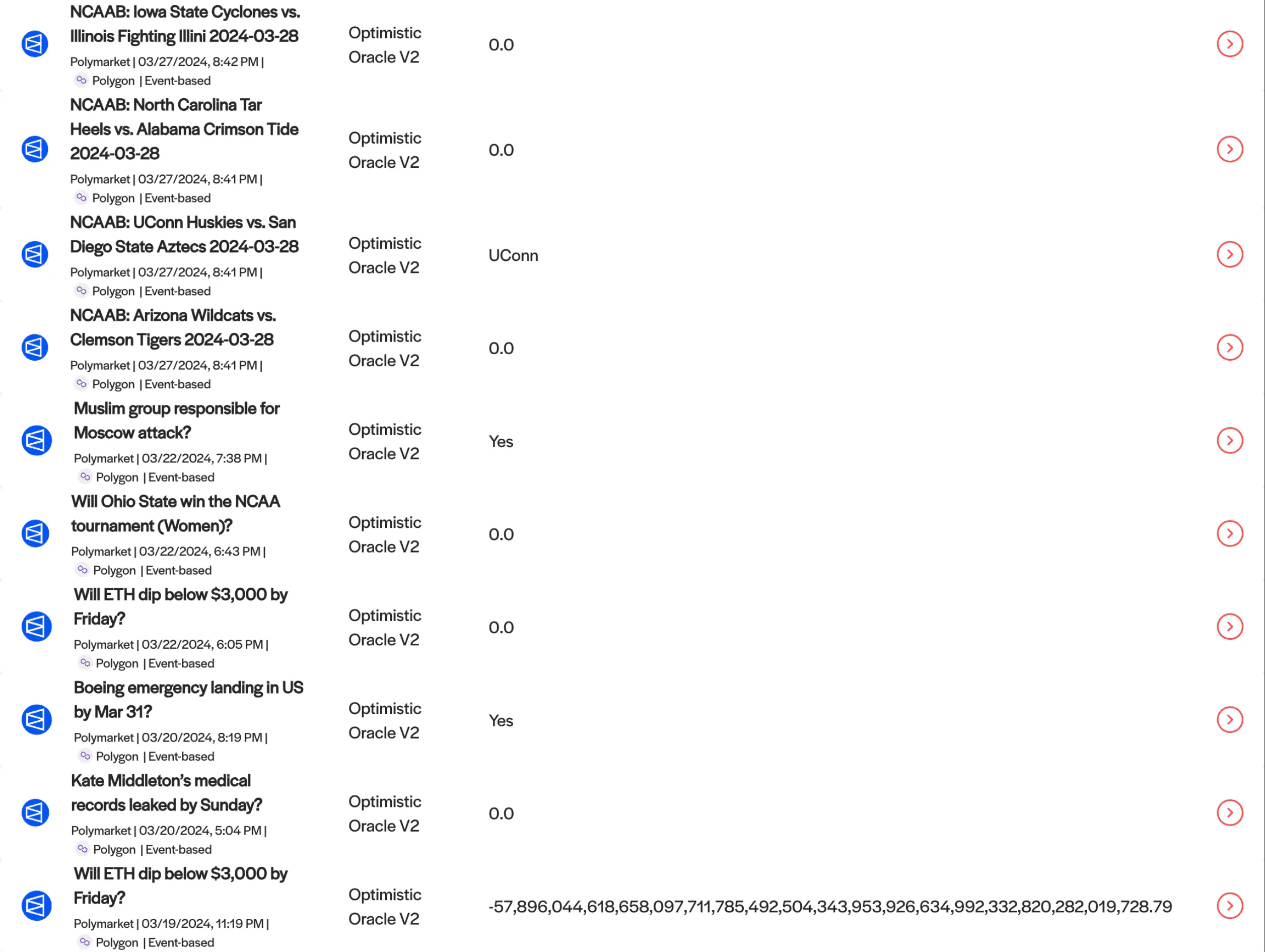 NCAAB: Iowa State Cyclones vs. Illinois Fighting Illini 2024-03-28
Polymarket | 03/27/2024, 8:42 PM | Polygon | Event-based
Optimistic Oracle V2
0.0

NCAAB: North Carolina Tar Heels vs. Alabama Crimson Tide 2024-03-28
Polymarket | 03/27/2024, 8:41 PM | Polygon | Event-based
Optimistic Oracle V2
0.0

NCAAB: UConn Huskies vs. San Diego State Aztecs 2024-03-28
Polymarket | 03/27/2024, 8:41 PM | Polygon | Event-based
Optimistic Oracle V2
UConn

NCAAB: Arizona Wildcats vs. Clemson Tigers 2024-03-28
Polymarket | 03/27/2024, 8:41 PM | Polygon | Event-based
Optimistic Oracle V2
0.0

Muslim group responsible for Moscow attack?
Polymarket | 03/22/2024, 7:38 PM | Polygon | Event-based
Optimistic Oracle V2
Yes

Will Ohio State win the NCAA tournament (Women)?
Polymarket | 03/22/2024, 6:43 PM | Polygon | Event-based
Optimistic Oracle V2
0.0

Will ETH dip below $3,000 by Friday?
Polymarket | 03/22/2024, 6:05 PM | Polygon | Event-based
Optimistic Oracle V2
0.0

Boeing emergency landing in US by Mar 31?
Polymarket | 03/20/2024, 8:19 PM | Polygon | Event-based
Optimistic Oracle V2
Yes

Kate Middleton's medical records leaked by Sunday?
Polymarket | 03/20/2024, 5:04 PM | Polygon | Event-based
Optimistic Oracle V2
0.0

Will ETH dip below $3,000 by Friday?
Polymarket | 03/19/2024, 11:19 PM | Polygon | Event-based
Optimistic Oracle V2
-57,896,044,618,658,097,711,785,492,504,343,953,926,634,992,332,820,282,019,728.79